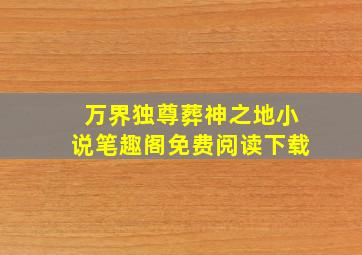 万界独尊葬神之地小说笔趣阁免费阅读下载